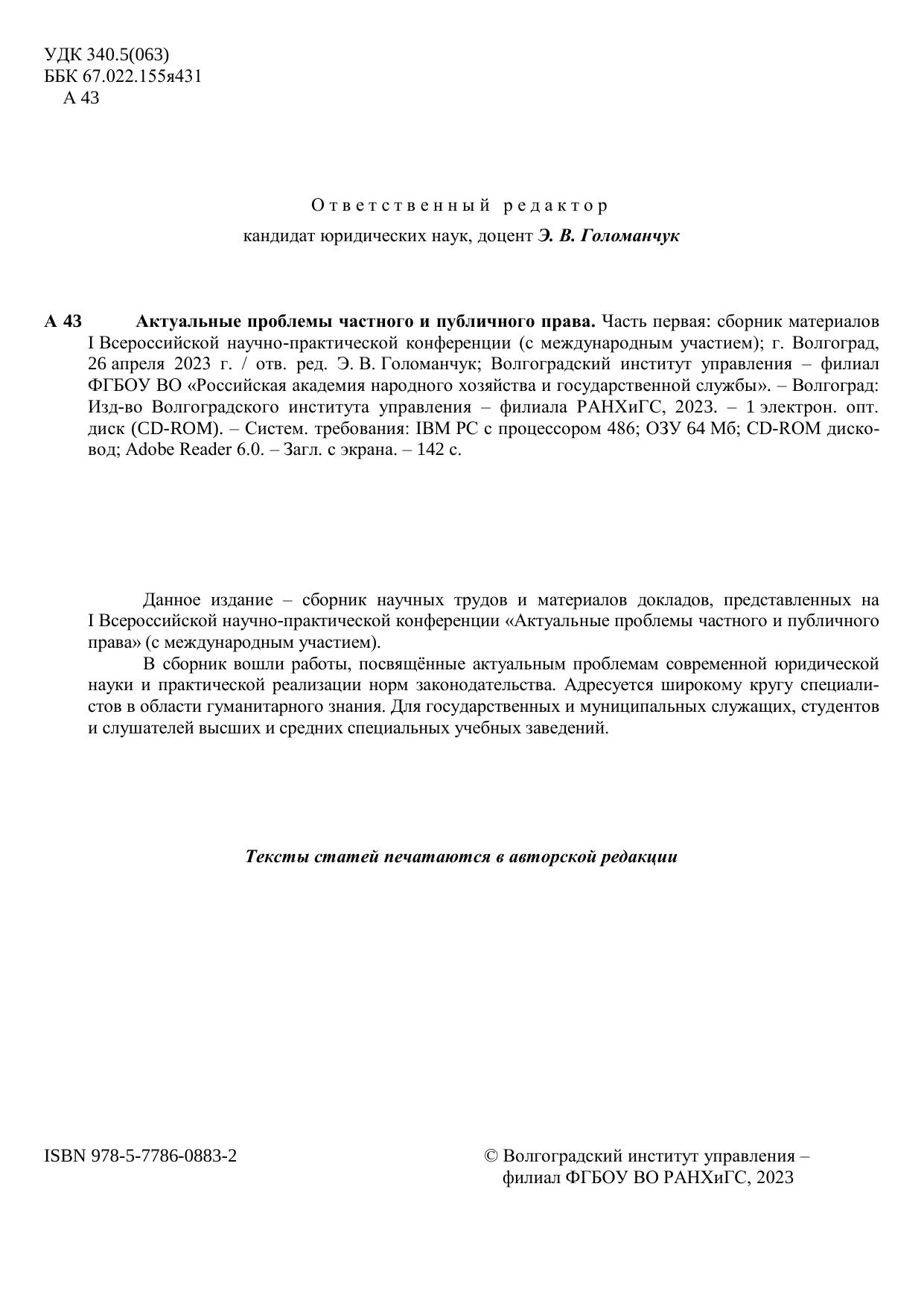 УДК 340.5(063)
ББК 67.022.155я431
А 43

Ответственный редактор
кандидат юридических наук, доцент Э. В. Голоманчук

А 43 Актуальные проблемы частного и публичного права. Часть первая: сборник материалов I Всероссийской научно-практической конференции (с международным участием); г. Волгоград, 26 апреля 2023 г. / отв. ред. Э. В. Голоманчук; Волгоградский институт управления – филиал ФГБОУ ВО «Российская академия народного хозяйства и государственной службы». – Волгоград: Изд-во Волгоградского института управления – филиала РАНХиГС, 2023. – 1 электрон. опт. диск (CD-ROM). – Систем. требования: IBM PC с процессором 486; ОЗУ 64 Мб; CD-ROM дисковод; Adobe Reader 6.0. – Загл. с экрана. – 142 с.

Данное издание – сборник научных трудов и материалов докладов, представленных на I Всероссийской научно-практической конференции «Актуальные проблемы частного и публичного права» (с международным участием).

В сборник вошли работы, посвящённые актуальным проблемам современной юридической науки и практической реализации норм законодательства. Адресуется широкому кругу специалистов в области гуманитарного знания. Для государственных и муниципальных служащих, студентов и слушателей высших и средних специальных учебных заведений.

Тексты статей печатаются в авторской редакции

ISBN 978-5-7786-0883-2

© Волгоградский институт управления –
филиал ФГБОУ ВО РАНХиГС, 2023